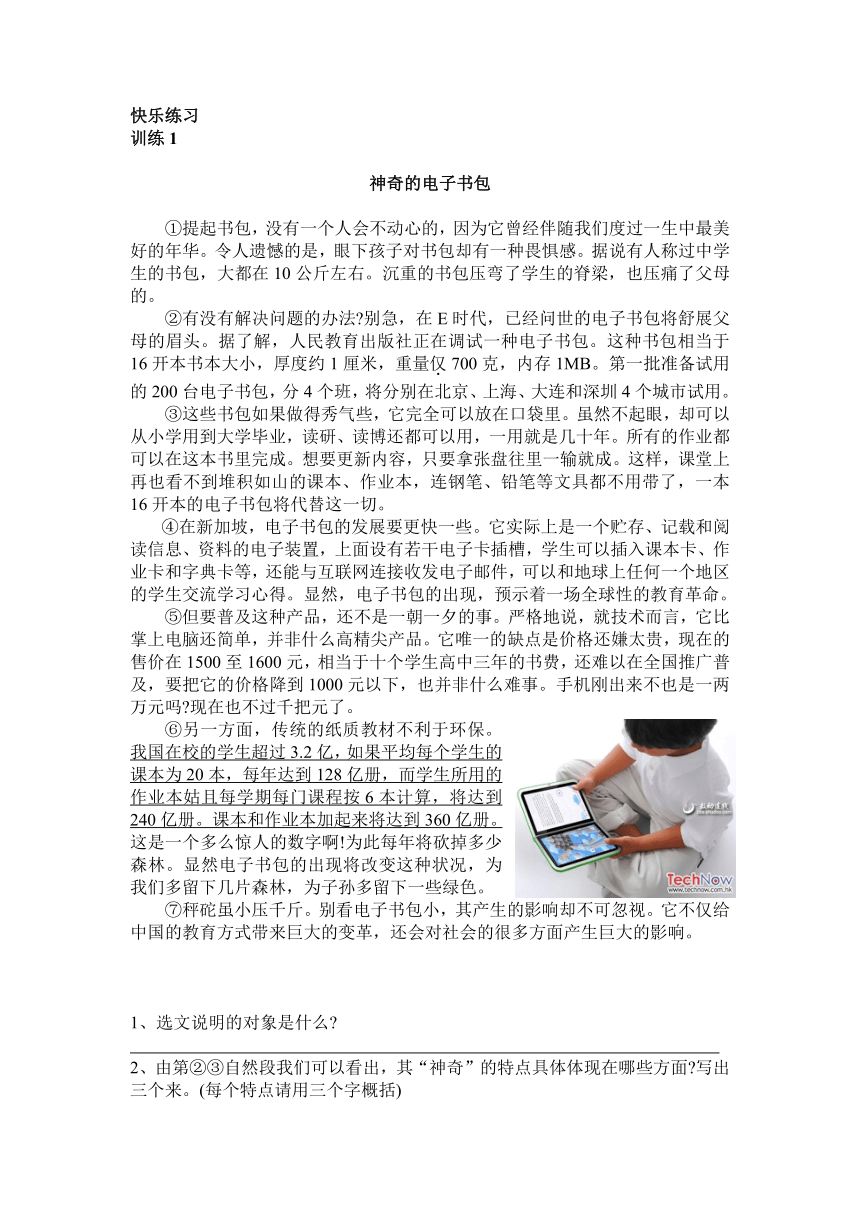 快乐练习
训练 1

神奇的电子书包

①提起书包，没有一个人会不动心的，因为它曾经伴随我们度过一生中最美好的年华。令人遗憾的是，眼下孩子对书包却有一种畏惧感。据说有人称过中学生的书包，大都在 10 公斤左右。沉重的书包压弯了学生的脊梁，也压痛了父母的。

②有没有解决问题的办法?别急，在 E 时代，已经问世的电子书包将舒展父母的眉头。据了解，人民教育出版社正在调试一种电子书包。这种书包相当于 16 开本书本大小，厚度约 1 厘米，重量仅 700 克，内存 1MB。第一批准备试用的 200 台电子书包，分 4 个班，将分别在北京、上海、大连和深圳 4 个城市试用。

③这些书包如果做得秀气些，它完全可以放在口袋里。虽然不起眼，却可以从小学用到大学毕业，读研、读博还都可以用，一用就是几十年。所有的作业都可以在这本书里完成。想要更新内容，只要拿张盘往里一输就成。这样，课堂上再也看不到堆积如山的课本、作业本，连钢笔、铅笔等文具都不用带了，一本 16 开本的电子书包将代替这一切。

④在新加坡，电子书包的发展要更快一些。它实际上是一个贮存、记载和阅读信息、资料的电子装置，上面设有若干电子卡插槽，学生可以插入课本卡、作业卡和字典卡等，还能与互联网连接收发电子邮件，可以和地球上任何一个地区的学生交流学习心得。显然，电子书包的出现，预示着一场全球性的教育革命。

⑤但要普及这种产品，还不是一朝一夕的事。严格地说，就技术而言，它比掌上电脑还简单，并非什么高精尖产品。它唯一的缺点是价格还嫌太贵，现在的售价在 1500 至 1600 元，相当于十个学生高中三年的书费，还难以在全国推广普及，要把它的价格降到 1000 元以下，也并非什么难事。手机刚出来不也是一两万元吗?现在也不过千把元了。

⑥另一方面，传统的纸质教材不利于环保。我国在校的学生超过 3.2 亿，如果平均每个学生的课本为 20 本，每年达到 128 亿册，而学生所用的作业本姑且每学期每门课程按 6 本计算，将达到 240 亿册。课本和作业本加起来将达到 360 亿册。这是一个多么惊人的数字啊!为此每年将砍掉多少森林。显然电子书包的出现将改变这种状况，为我们多留下几片森林，为子孙多留下一些绿色。

TechNow
www.technow.com.hk

⑦秤砣虽小压千斤。别看电子书包小，其产生的影响却不可忽视。它不仅给中国的教育方式带来巨大的变革，还会对社会的很多方面产生巨大的影响。

1、选文说明的对象是什么?

2、由第②③自然段我们可以看出，其“神奇”的特点具体体现在哪些方面?写出三个来。(每个特点请用三个字概括)